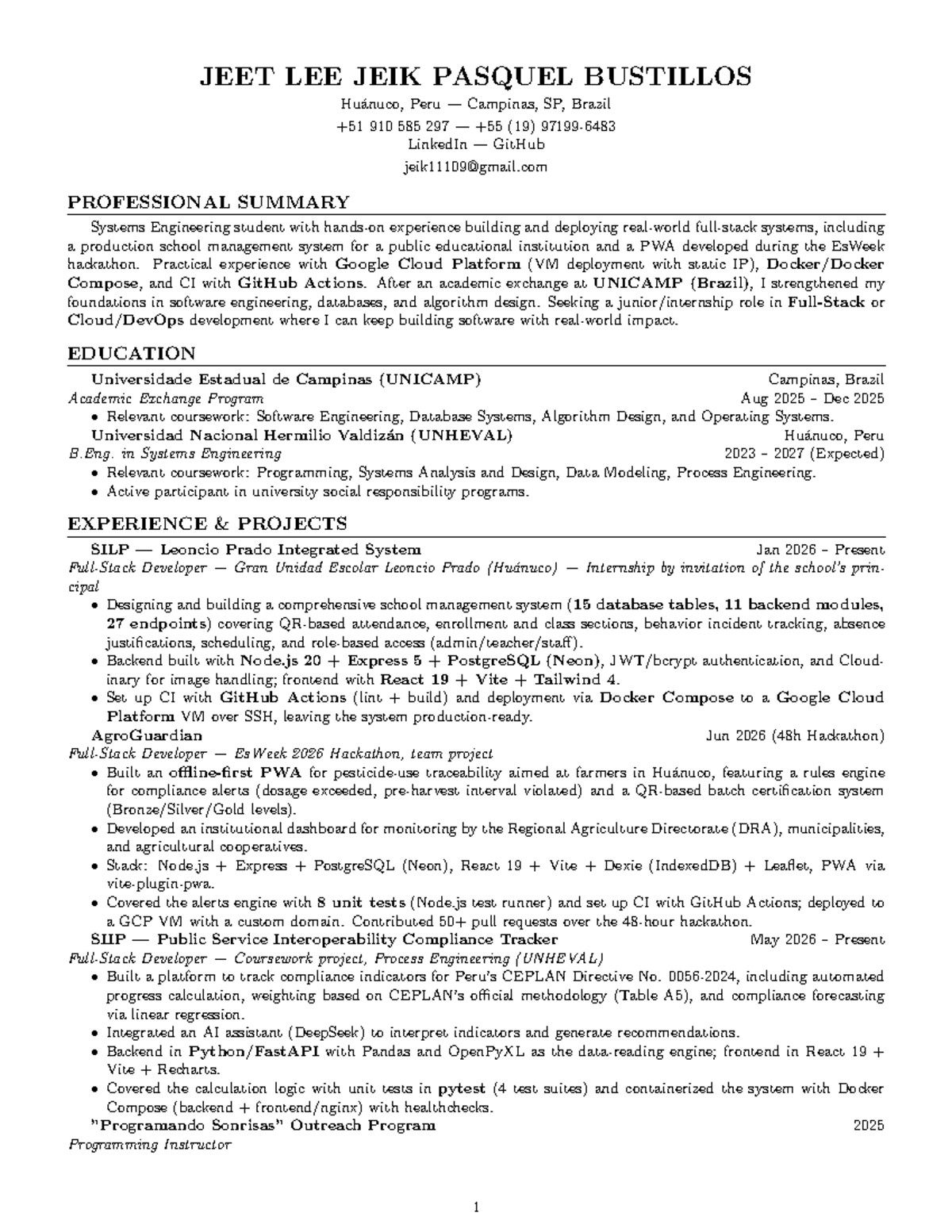 JEET LEE JEIK PASQUEL BUSTILLOS

Huánuco, Peru — Campinas, SP, Brazil
+51 910 585 297 — +55 (19) 97199-6483
LinkedIn — GitHub
jeik11109@gmail.com

PROFESSIONAL SUMMARY

Systems Engineering student with hands-on experience building and deploying real-world full-stack systems, including a production school management system for a public educational institution and a PWA developed during the EsWeek hackathon. Practical experience with Google Cloud Platform (VM deployment with static IP), Docker/Docker Compose, and CI with GitHub Actions. After an academic exchange at UNICAMP (Brazil), I strengthened my foundations in software engineering, databases, and algorithm design. Seeking a junior/internship role in Full-Stack or Cloud/DevOps development where I can keep building software with real-world impact.

EDUCATION

Universidade Estadual de Campinas (UNICAMP) Campinas, Brazil
Academic Exchange Program Aug 2025 – Dec 2025
• Relevant coursework: Software Engineering, Database Systems, Algorithm Design, and Operating Systems.
Universidad Nacional Hermilio Valdizán (UNHEVAL) Huánuco, Peru
B.Eng. in Systems Engineering 2023 – 2027 (Expected)
• Relevant coursework: Programming, Systems Analysis and Design, Data Modeling, Process Engineering.
• Active participant in university social responsibility programs.

EXPERIENCE & PROJECTS

SILP — Leoncio Prado Integrated System Jan 2026 – Present
Full-Stack Developer — Gran Unidad Escolar Leoncio Prado (Huánuco) — Internship by invitation of the school's principal
• Designing and building a comprehensive school management system (15 database tables, 11 backend modules, 27 endpoints) covering QR-based attendance, enrollment and class sections, behavior incident tracking, absence justifications, scheduling, and role-based access (admin/teacher/staff).
• Backend built with Node.js 20 + Express 5 + PostgreSQL (Neon), JWT/bcrypt authentication, and Cloudinary for image handling; frontend with React 19 + Vite + Tailwind 4.
• Set up CI with GitHub Actions (lint + build) and deployment via Docker Compose to a Google Cloud Platform VM over SSH, leaving the system production-ready.
AgroGuardian Jun 2026 (48h Hackathon)
Full-Stack Developer — EsWeek 2026 Hackathon, team project
• Built an offline-first PWA for pesticide-use traceability aimed at farmers in Huánuco, featuring a rules engine for compliance alerts (dosage exceeded, pre-harvest interval violated) and a QR-based batch certification system (Bronze/Silver/Gold levels).
• Developed an institutional dashboard for monitoring by the Regional Agriculture Directorate (DRA), municipalities, and agricultural cooperatives.
• Stack: Node.js + Express + PostgreSQL (Neon), React 19 + Vite + Dexie (IndexedDB) + Leaflet, PWA via vite-plugin-pwa.
• Covered the alerts engine with 8 unit tests (Node.js test runner) and set up CI with GitHub Actions; deployed to a GCP VM with a custom domain. Contributed 50+ pull requests over the 48-hour hackathon.
SIIP — Public Service Interoperability Compliance Tracker May 2026 – Present
Full-Stack Developer — Coursework project, Process Engineering (UNHEVAL)
• Built a platform to track compliance indicators for Peru's CEPLAN Directive No. 0056-2024, including automated progress calculation, weighting based on CEPLAN's official methodology (Table A5), and compliance forecasting via linear regression.
• Integrated an AI assistant (DeepSeek) to interpret indicators and generate recommendations.
• Backend in Python/FastAPI with Pandas and OpenPyXL as the data-reading engine; frontend in React 19 + Vite + Recharts.
• Covered the calculation logic with unit tests in pytest (4 test suites) and containerized the system with Docker Compose (backend + frontend/nginx) with healthchecks.
"Programando Sonrisas" Outreach Program 2025
Programming Instructor

1